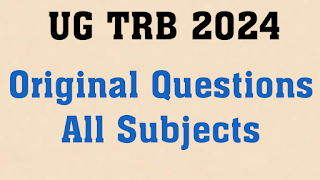 UG TRB 2024

Original Questions All Subjects